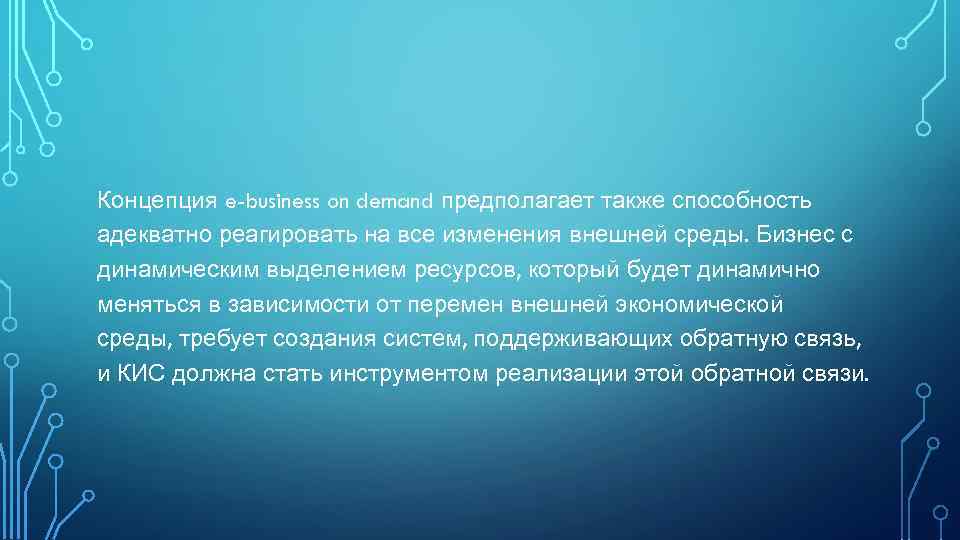 Концепция e-business on demand предполагает также способность адекватно реагировать на все изменения внешней среды. Бизнес с динамическим выделением ресурсов, который будет динамично меняться в зависимости от перемен внешней экономической среды, требует создания систем, поддерживающих обратную связь, и КИС должна стать инструментом реализации этой обратной связи.